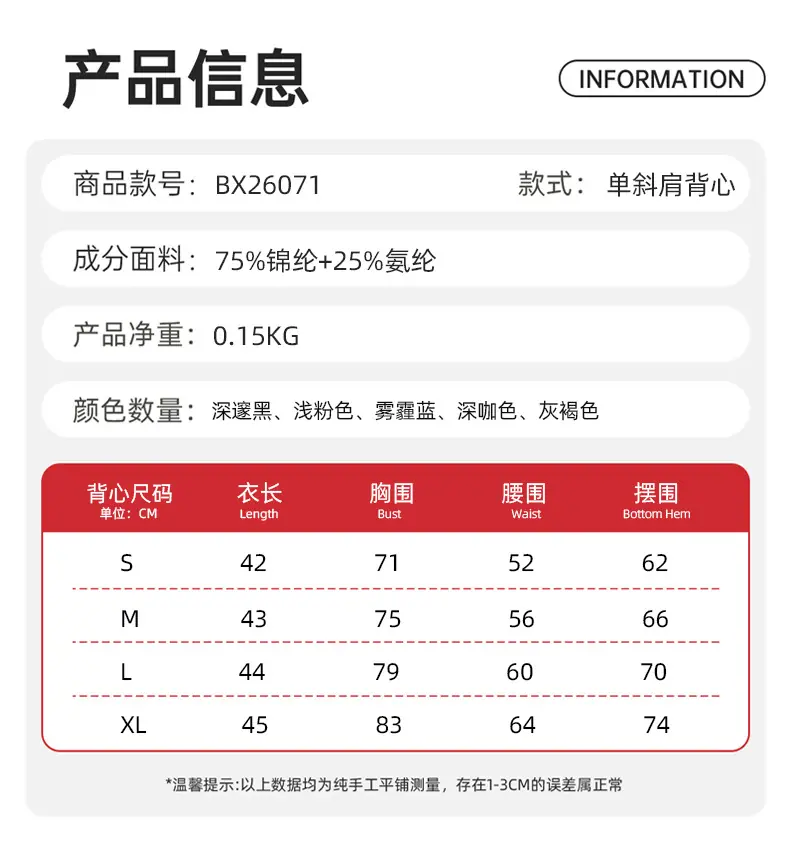 产品信息

INFORMATION

商品款号：BX26071

款式：单斜肩背心

成分面料：75%锦纶+25%氨纶

产品净重：0.15KG

颜色数量：深邃黑、浅粉色、雾霾蓝、深咖色、灰褐色

| 背心尺码 单位：CM | 衣长 Length | 胸围 Bust | 腰围 Waist | 摆围 Bottom Hem |
|---|---|---|---|---|
| S | 42 | 71 | 52 | 62 |
| M | 43 | 75 | 56 | 66 |
| L | 44 | 79 | 60 | 70 |
| XL | 45 | 83 | 64 | 74 |

*温馨提示：以上数据均为纯手工平铺测量，存在1-3CM的误差属正常